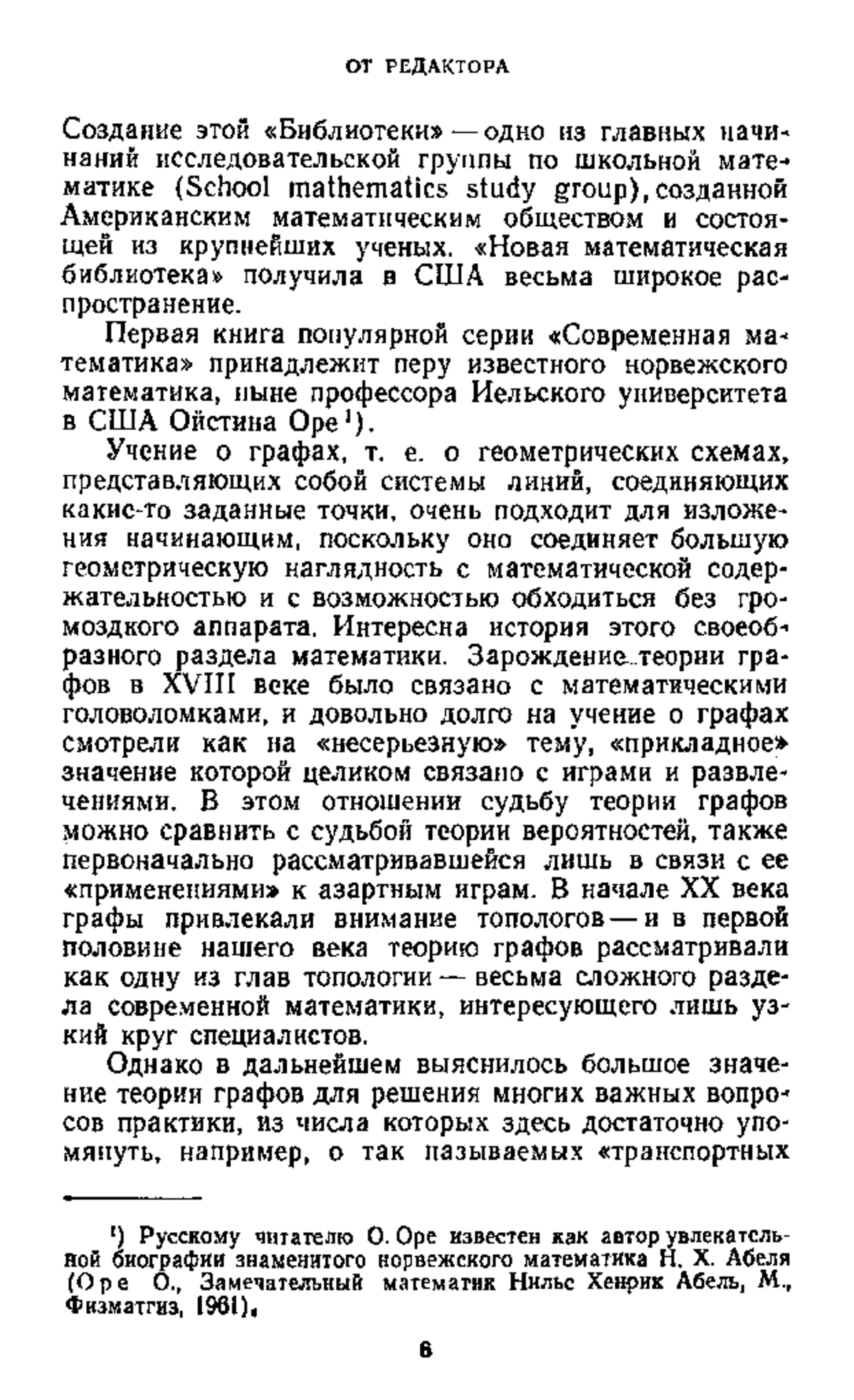 ОТ РЕДАКТОРА

Создание этой «Библиотеки» — одно из главных начинаний исследовательской группы по школьной математике (School mathematics study group), созданной Американским математическим обществом и состоящей из крупнейших ученых. «Новая математическая библиотека» получила в США весьма широкое распространение.

Первая книга популярной серии «Современная математика» принадлежит перу известного норвежского математика, ныне профессора Иельского университета в США Ойстина Оре¹).

Учение о графах, т. е. о геометрических схемах, представляющих собой системы линий, соединяющих какие-то заданные точки, очень подходит для изложения начинающим, поскольку оно соединяет большую геометрическую наглядность с математической содержательностью и с возможностью обходиться без громоздкого аппарата. Интересна история этого своеобразного раздела математики. Зарождение теории графов в XVIII веке было связано с математическими головоломками, и довольно долго на учение о графах смотрели как на «несерьезную» тему, «прикладное» значение которой целиком связано с играми и развлечениями. В этом отношении судьбу теории графов можно сравнить с судьбой теории вероятностей, также первоначально рассматривавшейся лишь в связи с ее «применениями» к азартным играм. В начале XX века графы привлекали внимание топологов — и в первой половине нашего века теорию графов рассматривали как одну из глав топологии — весьма сложного раздела современной математики, интересующего лишь узкий круг специалистов.

Однако в дальнейшем выяснилось большое значение теории графов для решения многих важных вопросов практики, из числа которых здесь достаточно упомянуть, например, о так называемых «транспортных

¹) Русскому читателю О. Оре известен как автор увлекательной биографии знаменитого норвежского математика Н. Х. Абеля (Оре О., Замечательный математик Нильс Хенрик Абель, М., Физматгиз, 1961).

6